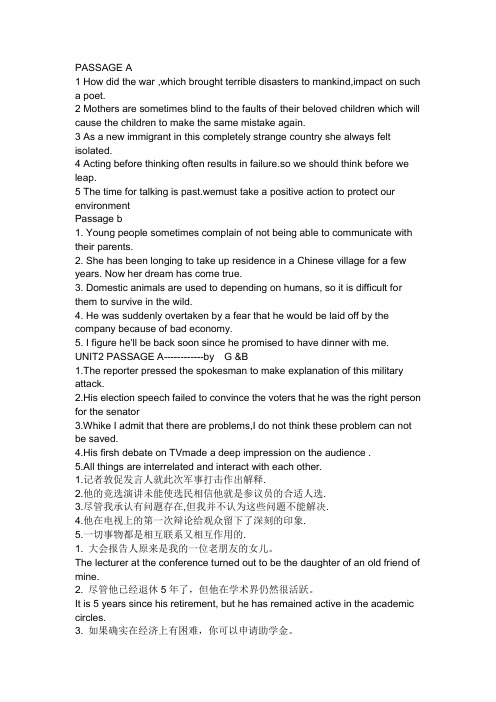 PASSAGE A
1 How did the war ,which brought terrible disasters to mankind,impact on such a poet.
2 Mothers are sometimes blind to the faults of their beloved children which will cause the children to make the same mistake again.
3 As a new immigrant in this completely strange country she always felt isolated.
4 Acting before thinking often results in failure.so we should think before we leap.
5 The time for talking is past.wemust take a positive action to protect our environment
Passage b
1. Young people sometimes complain of not being able to communicate with their parents.
2. She has been longing to take up residence in a Chinese village for a few years. Now her dream has come true.
3. Domestic animals are used to depending on humans, so it is difficult for them to survive in the wild.
4. He was suddenly overtaken by a fear that he would be laid off by the company because of bad economy.
5. I figure he'll be back soon since he promised to have dinner with me.
UNIT2 PASSAGE A------------by G &B
1.The reporter pressed the spokesman to make explanation of this military attack.
2.His election speech failed to convince the voters that he was the right person for the senator
3.Whike I admit that there are problems,I do not think these problem can not be saved.
4.His firsh debate on TVmade a deep impression on the audience .
5.All things are interrelated and interact with each other.
1.记者敦促发言人就此次军事打击作出解释.
2.他的竞选演讲未能使选民相信他就是参议员的合适人选.
3.尽管我承认有问题存在,但我并不认为这些问题不能解决.
4.他在电视上的第一次辩论给观众留下了深刻的印象.
5.一切事物都是相互联系又相互作用的.
1. 大会报告人原来是我的一位老朋友的女儿。
The lecturer at the conference turned out to be the daughter of an old friend of mine.
2. 尽管他已经退休 5 年了，但他在学术界仍然很活跃。
It is 5 years since his retirement, but he has remained active in the academic circles.
3. 如果确实在经济上有困难，你可以申请助学金。